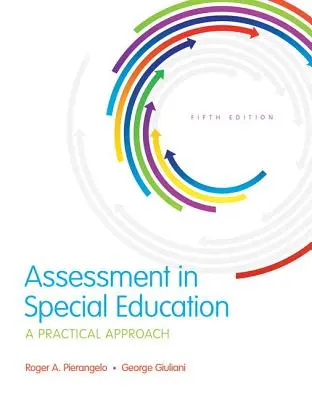 FIFTH EDITION

Assessment in Special Education

A PRACTICAL APPROACH

Roger A. Pierangelo • George Giuliani